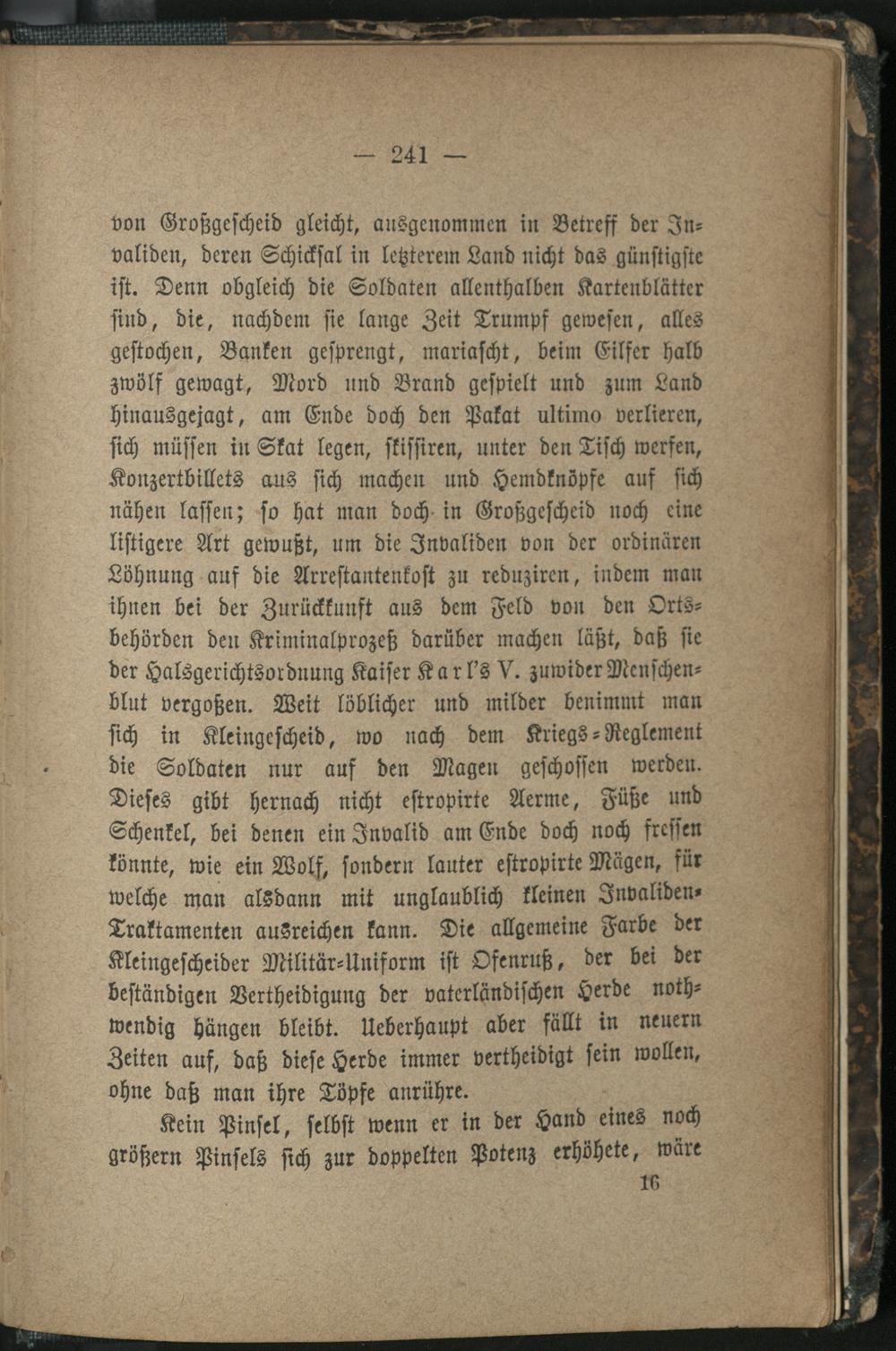 — 241 —

von Großgescheid gleicht, ausgenommen in Betreff der Invaliden, deren Schicksal in letzterem Land nicht das günstigste ist. Denn obgleich die Soldaten allenthalben Kartenblätter sind, die, nachdem sie lange Zeit Trumpf gewesen, alles gestochen, Banken gesprengt, mariascht, beim Eilfer halb zwölf gewagt, Mord und Brand gespielt und zum Land hinausgejagt, am Ende doch den Pakat ultimo verlieren, sich müssen in Skat legen, skissiren, unter den Tisch werfen, Konzertbillets aus sich machen und Hemdknöpfe auf sich nähen lassen; so hat man doch in Großgescheid noch eine listigere Art gewußt, um die Invaliden von der ordinären Löhnung auf die Arrestantenkost zu reduziren, indem man ihnen bei der Zurückkunft aus dem Feld von den Ortsbehörden den Kriminalprozeß darüber machen läßt, daß sie der Halsgerichtsordnung Kaiser Karl's V. zuwider Menschenblut vergoßen. Weit löblicher und milder benimmt man sich in Kleingescheid, wo nach dem Kriegs-Reglement die Soldaten nur auf den Magen geschossen werden. Dieses gibt hernach nicht estropirte Aerme, Füße und Schenkel, bei denen ein Invalid am Ende doch noch fressen könnte, wie ein Wolf, sondern lauter estropirte Mägen, für welche man alsdann mit unglaublich kleinen Invaliden-Traktamenten ausreichen kann. Die allgemeine Farbe der Kleingescheider Militär-Uniform ist Ofenruß, der bei der beständigen Vertheidigung der vaterländischen Herde nothwendig hängen bleibt. Ueberhaupt aber fällt in neuern Zeiten auf, daß diese Herde immer vertheidigt sein wollen, ohne daß man ihre Töpfe anrühre.

Kein Pinsel, selbst wenn er in der Hand eines noch größern Pinsels sich zur doppelten Potenz erhöhete, wäre

16